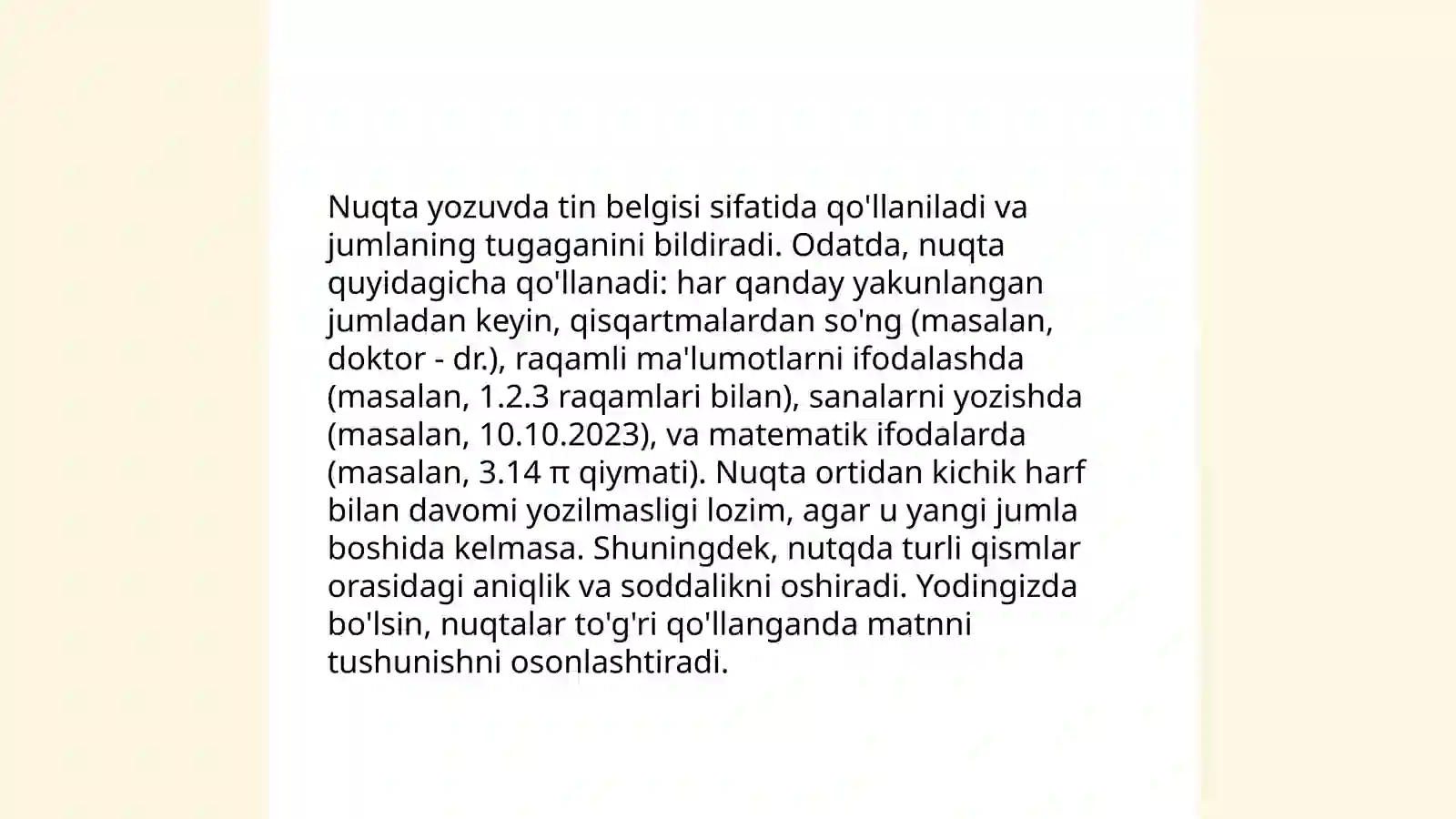 Nuqta yozuvda tin belgisi sifatida qo'llaniladi va jumlaning tugaganini bildiradi. Odatda, nuqta quyidagicha qo'llanadi: har qanday yakunlangan jumladan keyin, qisqartmalardan so'ng (masalan, doktor - dr.), raqamli ma'lumotlarni ifodalashda (masalan, 1.2.3 raqamlari bilan), sanalarni yozishda (masalan, 10.10.2023), va matematik ifodalarda (masalan, 3.14 π qiymati). Nuqta ortidan kichik harf bilan davomi yozilmasligi lozim, agar u yangi jumla boshida kelmasa. Shuningdek, nutqda turli qismlar orasidagi aniqlik va soddalikni oshiradi. Yodingizda bo'lsin, nuqtalar to'g'ri qo'llanganda matnni tushunishni osonlashtiradi.